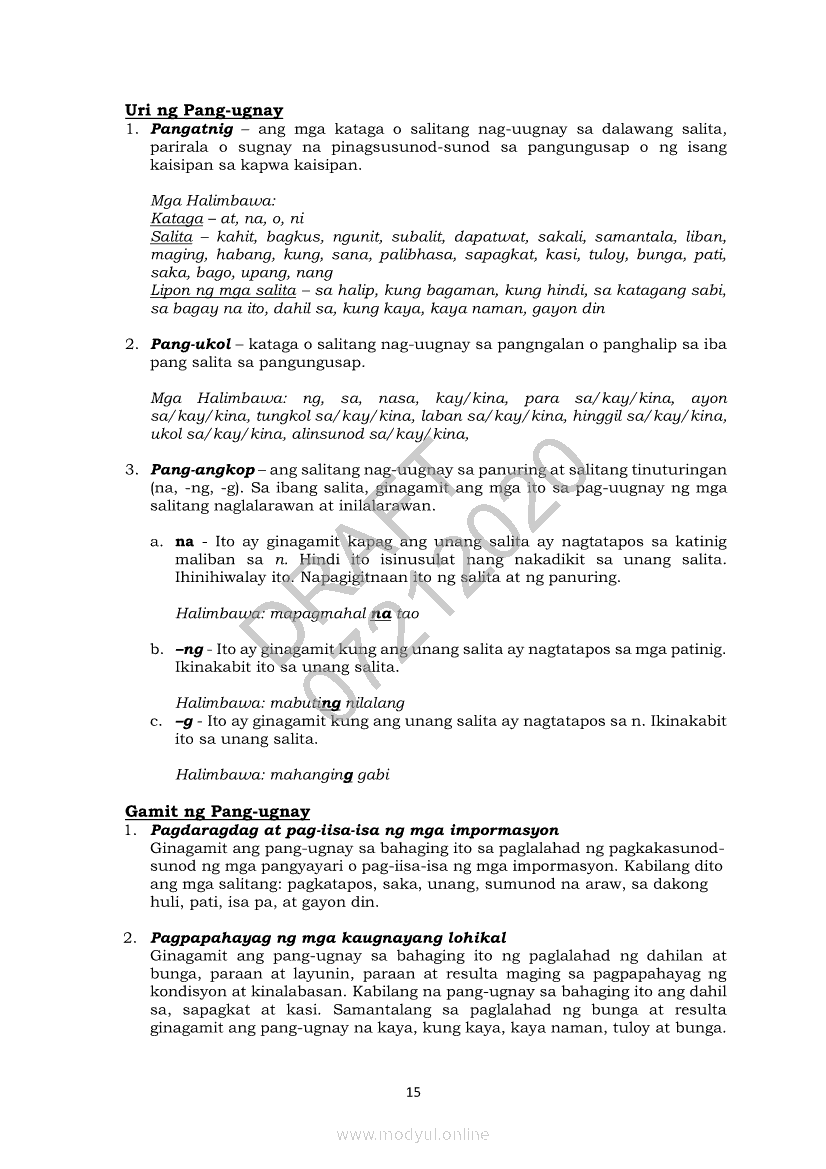 Uri ng Pang-ugnay

1. Pangatnig – ang mga kataga o salitang nag-uugnay sa dalawang salita, parirala o sugnay na pinagsusunod-sunod sa pangungusap o ng isang kaisipan sa kapwa kaisipan.

Mga Halimbawa:
Kataga – at, na, o, ni
Salita – kahit, bagkus, ngunit, subalit, dapatwat, sakali, samantala, liban, maging, habang, kung, sana, palibhasa, sapagkat, kasi, tuloy, bunga, pati, saka, bago, upang, nang
Lipon ng mga salita – sa halip, kung bagaman, kung hindi, sa katagang sabi, sa bagay na ito, dahil sa, kung kaya, kaya naman, gayon din

2. Pang-ukol – kataga o salitang nag-uugnay sa pangngalan o panghalip sa iba pang salita sa pangungusap.

Mga Halimbawa: ng, sa, nasa, kay/kina, para sa/kay/kina, ayon sa/kay/kina, tungkol sa/kay/kina, laban sa/kay/kina, hinggil sa/kay/kina, ukol sa/kay/kina, alinsunod sa/kay/kina,

3. Pang-angkop – ang salitang nag-uugnay sa panuring at salitang tinuturingan (na, -ng, -g). Sa ibang salita, ginagamit ang mga ito sa pag-uugnay ng mga salitang naglalarawan at inilalarawan.

a. na - Ito ay ginagamit kapag ang unang salita ay nagtatapos sa katinig maliban sa n. Hindi ito isinusulat nang nakadikit sa unang salita. Ihinihiwalay ito. Napagigitnaan ito ng salita at ng panuring.

Halimbawa: mapagmahal na tao

b. –ng - Ito ay ginagamit kung ang unang salita ay nagtatapos sa mga patinig. Ikinakabit ito sa unang salita.

Halimbawa: mabuting nilalang

c. –g - Ito ay ginagamit kung ang unang salita ay nagtatapos sa n. Ikinakabit ito sa unang salita.

Halimbawa: mahanging gabi

DRAFT 07212020

Gamit ng Pang-ugnay

1. Pagdaragdag at pag-iisa-isa ng mga impormasyon
Ginagamit ang pang-ugnay sa bahaging ito sa paglalahad ng pagkakasunod-sunod ng mga pangyayari o pag-iisa-isa ng mga impormasyon. Kabilang dito ang mga salitang: pagkatapos, saka, unang, sumunod na araw, sa dakong huli, pati, isa pa, at gayon din.

2. Pagpapahayag ng mga kaugnayang lohikal
Ginagamit ang pang-ugnay sa bahaging ito ng paglalahad ng dahilan at bunga, paraan at layunin, paraan at resulta maging sa pagpapahayag ng kondisyon at kinalabasan. Kabilang na pang-ugnay sa bahaging ito ang dahil sa, sapagkat at kasi. Samantalang sa paglalahad ng bunga at resulta ginagamit ang pang-ugnay na kaya, kung kaya, kaya naman, tuloy at bunga.

15

www.modyul.online